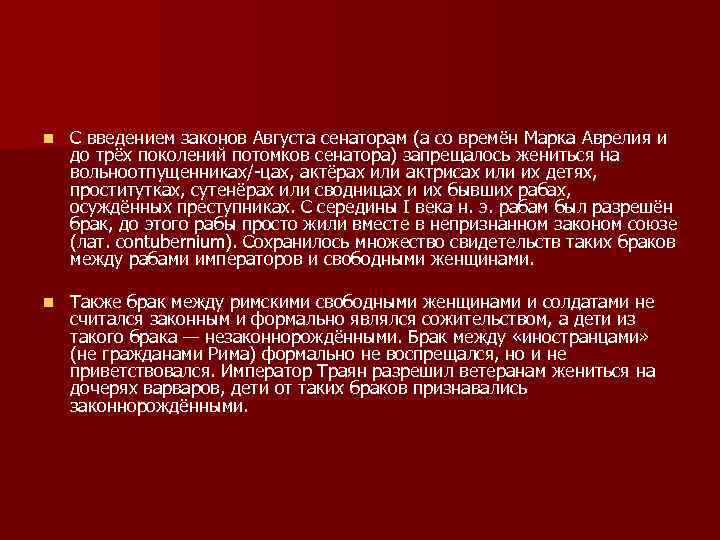 С введением законов Августа сенаторам (а со времён Марка Аврелия и до трёх поколений потомков сенатора) запрещалось жениться на вольноотпущенниках/-цах, актёрах или актрисах или их детях, проститутках, сутенёрах или сводницах и их бывших рабах, осуждённых преступниках. С середины I века н. э. рабам был разрешён брак, до этого рабы просто жили вместе в непризнанном законом союзе (лат. contubernium). Сохранилось множество свидетельств таких браков между рабами императоров и свободными женщинами.

Также брак между римскими свободными женщинами и солдатами не считался законным и формально являлся сожительством, а дети из такого брака — незаконнорождёнными. Брак между «иностранцами» (не гражданами Рима) формально не воспрещался, но и не приветствовался. Император Траян разрешил ветеранам жениться на дочерях варваров, дети от таких браков признавались законнорождёнными.